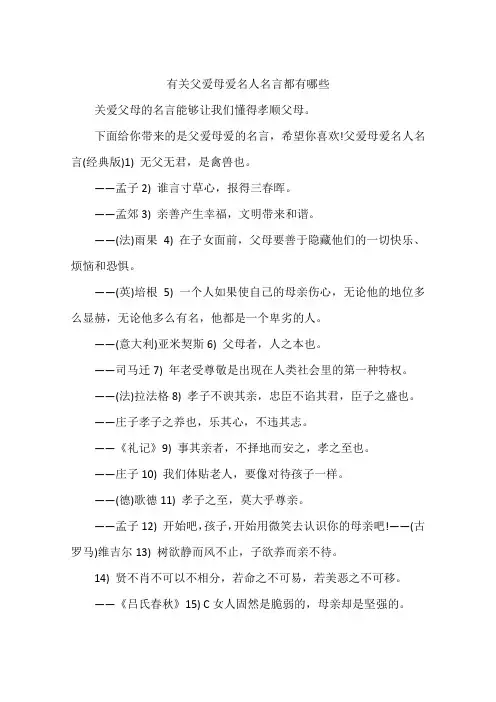 有关父爱母爱名人名言都有哪些

关爱父母的名言能够让我们懂得孝顺父母。

下面给你带来的是父爱母爱的名言，希望你喜欢!父爱母爱名人名言(经典版)1) 无父无君，是禽兽也。

——孟子 2) 谁言寸草心，报得三春晖。

——孟郊 3) 亲善产生幸福，文明带来和谐。

——(法)雨果 4) 在子女面前，父母要善于隐藏他们的一切快乐、烦恼和恐惧。

——(英)培根 5) 一个人如果使自己的母亲伤心，无论他的地位多么显赫，无论他多么有名，他都是一个卑劣的人。

——(意大利)亚米契斯 6) 父母者，人之本也。

——司马迁 7) 年老受尊敬是出现在人类社会里的第一种特权。

——(法)拉法格 8) 孝子不谀其亲，忠臣不谄其君，臣子之盛也。

——庄子孝子之养也，乐其心，不违其志。

——《礼记》9) 事其亲者，不择地而安之，孝之至也。

——庄子 10) 我们体贴老人，要像对待孩子一样。

——(德)歌德 11) 孝子之至，莫大乎尊亲。

——孟子 12) 开始吧，孩子，开始用微笑去认识你的母亲吧!——(古罗马)维吉尔 13) 树欲静而风不止，子欲养而亲不待。

14) 贤不肖不可以不相分，若命之不可易，若美恶之不可移。

——《吕氏春秋》15) C 女人固然是脆弱的，母亲却是坚强的。